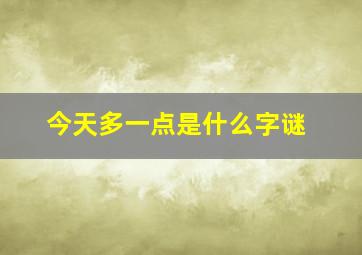 今天多一点是什么字谜